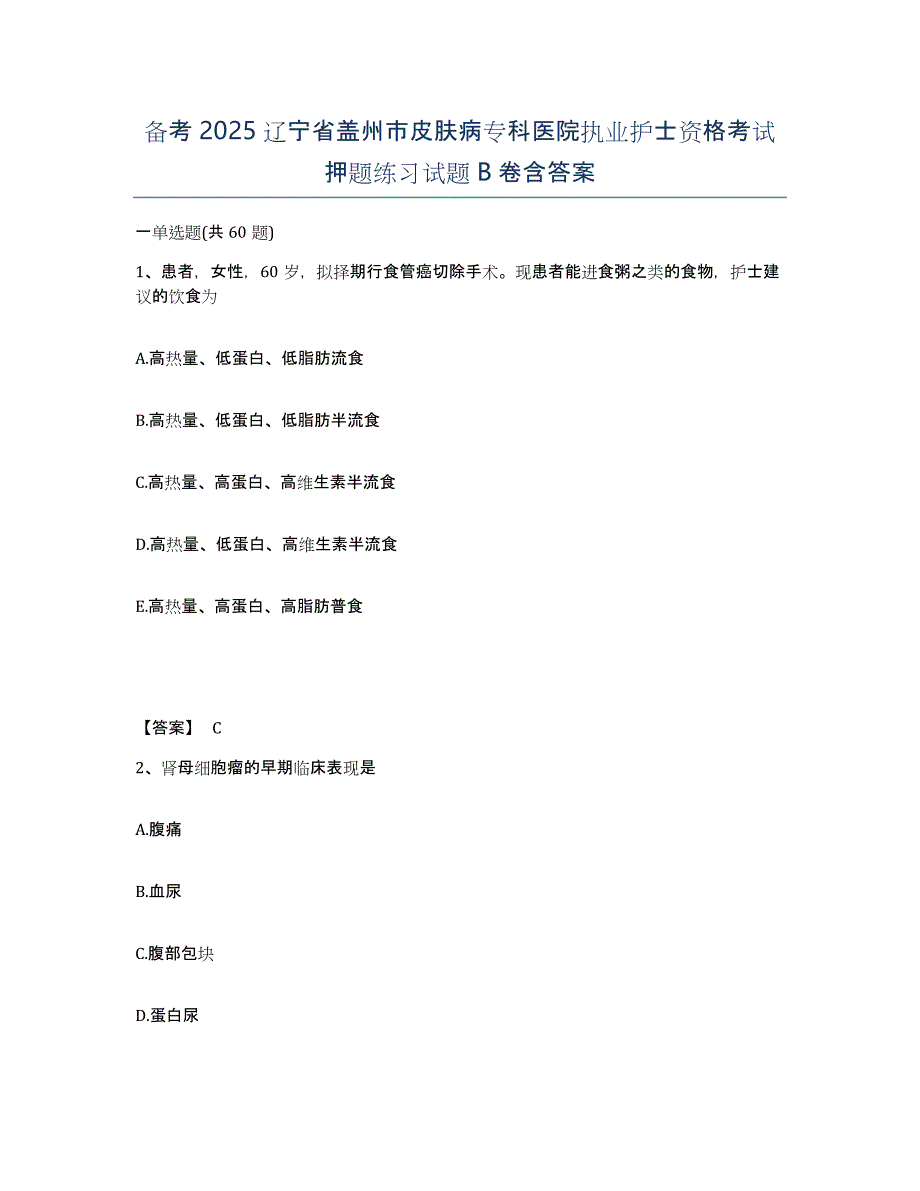 备考 2025 辽宁省盖州市皮肤病专科医院执业护士资格考试押题练习试题 B 卷含答案

一单选题(共 60 题)

1、患者，女性，60 岁，拟择期行食管癌切除手术。现患者能进食粥之类的食物，护士建议的饮食为

A.高热量、低蛋白、低脂肪流食

B.高热量、低蛋白、低脂肪半流食

C.高热量、高蛋白、高维生素半流食

D.高热量、低蛋白、高维生素半流食

E.高热量、高蛋白、高脂肪普食

【答案】 C

2、肾母细胞瘤的早期临床表现是

A.腹痛

B.血尿

C.腹部包块

D.蛋白尿